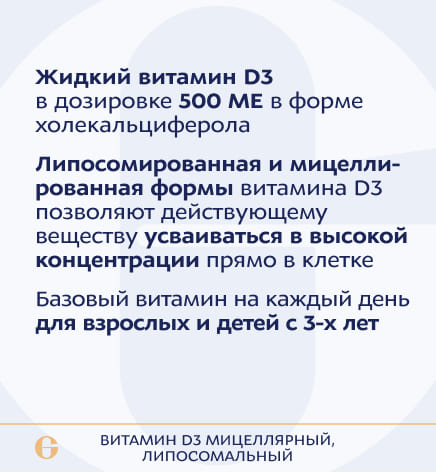 Жидкий витамин D3 в дозировке 500 МЕ в форме холекальциферола

Липосомированная и мицеллированная формы витамина D3 позволяют действующему веществу усваиваться в высокой концентрации прямо в клетке

Базовый витамин на каждый день для взрослых и детей с 3-х лет

ВИТАМИН D3 МИЦЕЛЛЯРНЫЙ, ЛИПОСОМАЛЬНЫЙ